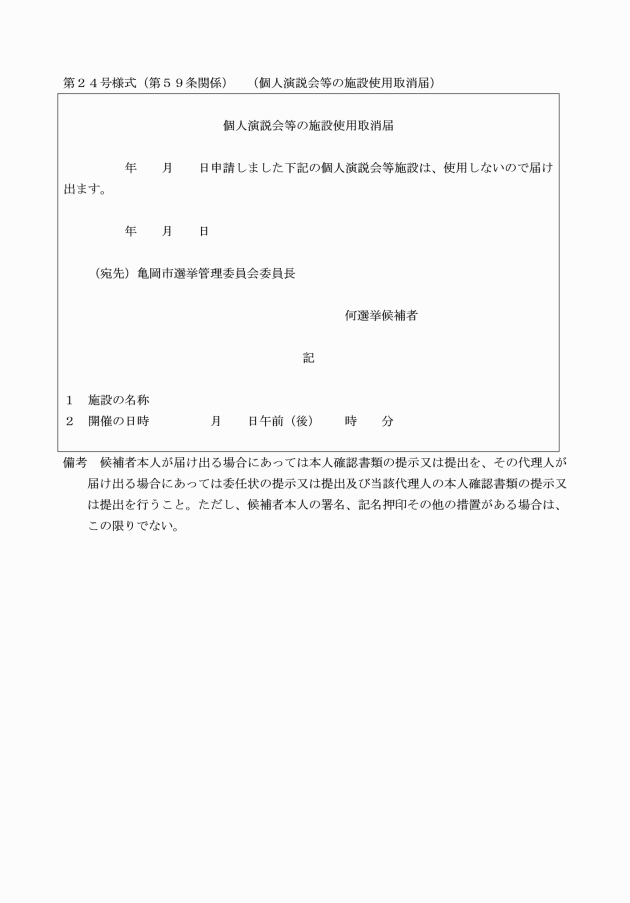 第２４号様式（第５９条関係）　（個人演説会等の施設使用取消届）

個人演説会等の施設使用取消届

年　月　日申請しました下記の個人演説会等施設は、使用しないので届け出ます。

年　月　日

（宛先）亀岡市選挙管理委員会委員長

何選挙候補者

記

１　施設の名称
２　開催の日時　　月　日午前（後）　時　分

備考　候補者本人が届け出る場合にあっては本人確認書類の提示又は提出を、その代理人が届け出る場合にあっては委任状の提示又は提出及び当該代理人の本人確認書類の提示又は提出を行うこと。ただし、候補者本人の署名、記名押印その他の措置がある場合は、この限りでない。